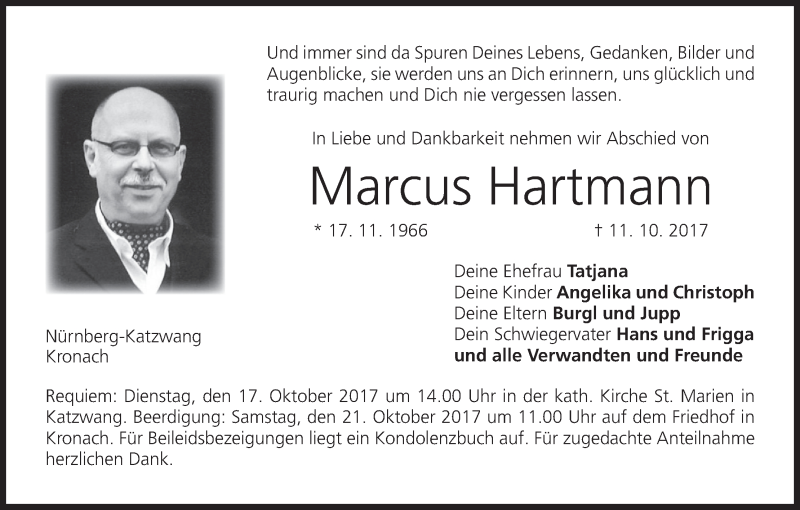 Und immer sind da Spuren Deines Lebens, Gedanken, Bilder und Augenblicke, sie werden uns an Dich erinnern, uns glücklich und traurig machen und Dich nie vergessen lassen.

In Liebe und Dankbarkeit nehmen wir Abschied von

Marcus Hartmann

* 17. 11. 1966

† 11. 10. 2017

Deine Ehefrau Tatjana
Deine Kinder Angelika und Christoph
Deine Eltern Burgl und Jupp
Dein Schwiegervater Hans und Frigga
und alle Verwandten und Freunde

Nürnberg-Katzwang
Kronach

Requiem: Dienstag, den 17. Oktober 2017 um 14.00 Uhr in der kath. Kirche St. Marien in Katzwang. Beerdigung: Samstag, den 21. Oktober 2017 um 11.00 Uhr auf dem Friedhof in Kronach. Für Beileidsbezeigungen liegt ein Kondolenzbuch auf. Für zugedachte Anteilnahme herzlichen Dank.